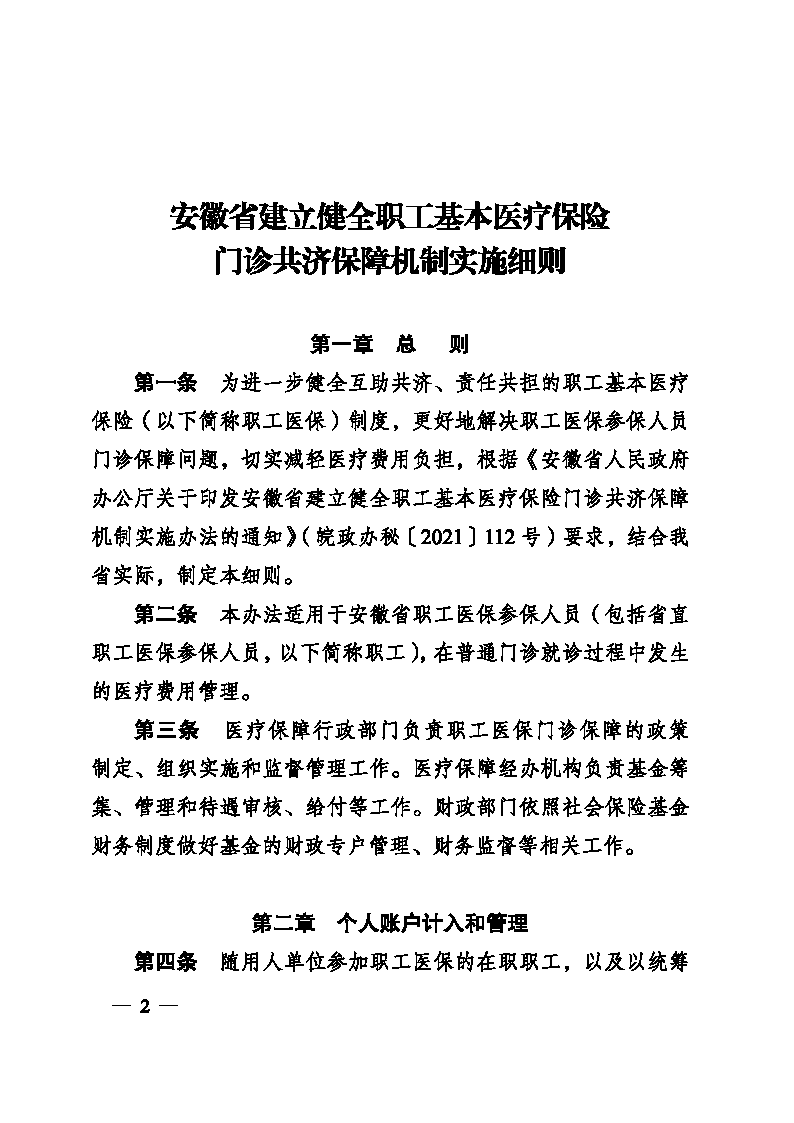 安徽省建立健全职工基本医疗保险
门诊共济保障机制实施细则

第一章　总　则

第一条　为进一步健全互助共济、责任共担的职工基本医疗保险（以下简称职工医保）制度，更好地解决职工医保参保人员门诊保障问题，切实减轻医疗费用负担，根据《安徽省人民政府办公厅关于印发安徽省建立健全职工基本医疗保险门诊共济保障机制实施办法的通知》（皖政办秘〔2021〕112号）要求，结合我省实际，制定本细则。

第二条　本办法适用于安徽省职工医保参保人员（包括省直职工医保参保人员，以下简称职工），在普通门诊就诊过程中发生的医疗费用管理。

第三条　医疗保障行政部门负责职工医保门诊保障的政策制定、组织实施和监督管理工作。医疗保障经办机构负责基金筹集、管理和待遇审核、给付等工作。财政部门依照社会保险基金财务制度做好基金的财政专户管理、财务监督等相关工作。

第二章　个人账户计入和管理

第四条　随用人单位参加职工医保的在职职工，以及以统筹

— 2 —